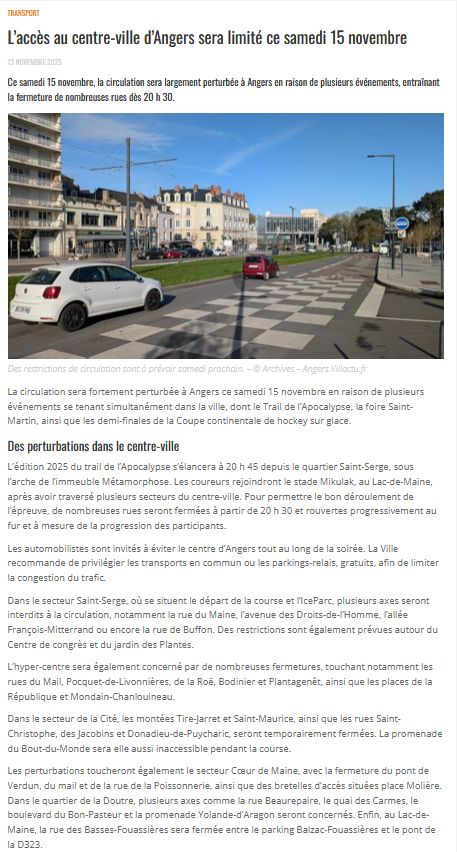 TRANSPORT

L'accès au centre-ville d'Angers sera limité ce samedi 15 novembre

13 NOVEMBRE 2025

Ce samedi 15 novembre, la circulation sera largement perturbée à Angers en raison de plusieurs événements, entraînant la fermeture de nombreuses rues dès 20 h 30.

Des restrictions de circulation sont à prévoir samedi prochain. – © Archives – Angers.Villactu.fr

La circulation sera fortement perturbée à Angers ce samedi 15 novembre en raison de plusieurs événements se tenant simultanément dans la ville, dont le Trail de l'Apocalypse, la foire Saint-Martin, ainsi que les demi-finales de la Coupe continentale de hockey sur glace.

Des perturbations dans le centre-ville

L'édition 2025 du trail de l'Apocalypse s'élancera à 20 h 45 depuis le quartier Saint-Serge, sous l'arche de l'immeuble Métamorphose. Les coureurs rejoindront le stade Mikulak, au Lac-de-Maine, après avoir traversé plusieurs secteurs du centre-ville. Pour permettre le bon déroulement de l'épreuve, de nombreuses rues seront fermées à partir de 20 h 30 et rouvertes progressivement au fur et à mesure de la progression des participants.

Les automobilistes sont invités à éviter le centre d'Angers tout au long de la soirée. La Ville recommande de privilégier les transports en commun ou les parkings-relais, gratuits, afin de limiter la congestion du trafic.

Dans le secteur Saint-Serge, où se situent le départ de la course et l'IceParc, plusieurs axes seront interdits à la circulation, notamment la rue du Maine, l'avenue des Droits-de-l'Homme, l'allée François-Mitterrand ou encore la rue de Buffon. Des restrictions sont également prévues autour du Centre de congrès et du jardin des Plantes.

L'hyper-centre sera également concerné par de nombreuses fermetures, touchant notamment les rues du Mail, Pocquet-de-Livonnières, de la Roë, Bodinier et Plantagenêt, ainsi que les places de la République et Mondain-Chanlouineau.

Dans le secteur de la Cité, les montées Tire-Jarret et Saint-Maurice, ainsi que les rues Saint-Christophe, des Jacobins et Donadieu-de-Puycharic, seront temporairement fermées. La promenade du Bout-du-Monde sera elle aussi inaccessible pendant la course.

Les perturbations toucheront également le secteur Cœur de Maine, avec la fermeture du pont de Verdun, du mail et de la rue de la Poissonnerie, ainsi que des bretelles d'accès situées place Molière. Dans le quartier de la Doutre, plusieurs axes comme la rue Beaurepaire, le quai des Carmes, le boulevard du Bon-Pasteur et la promenade Yolande-d'Aragon seront concernés. Enfin, au Lac-de-Maine, la rue des Basses-Fouassières sera fermée entre le parking Balzac-Fouassières et le pont de la D323.